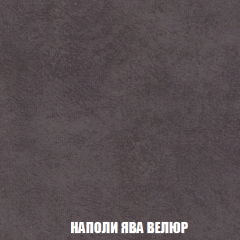 НАПОЛИ ЯВА ВЕЛЮР